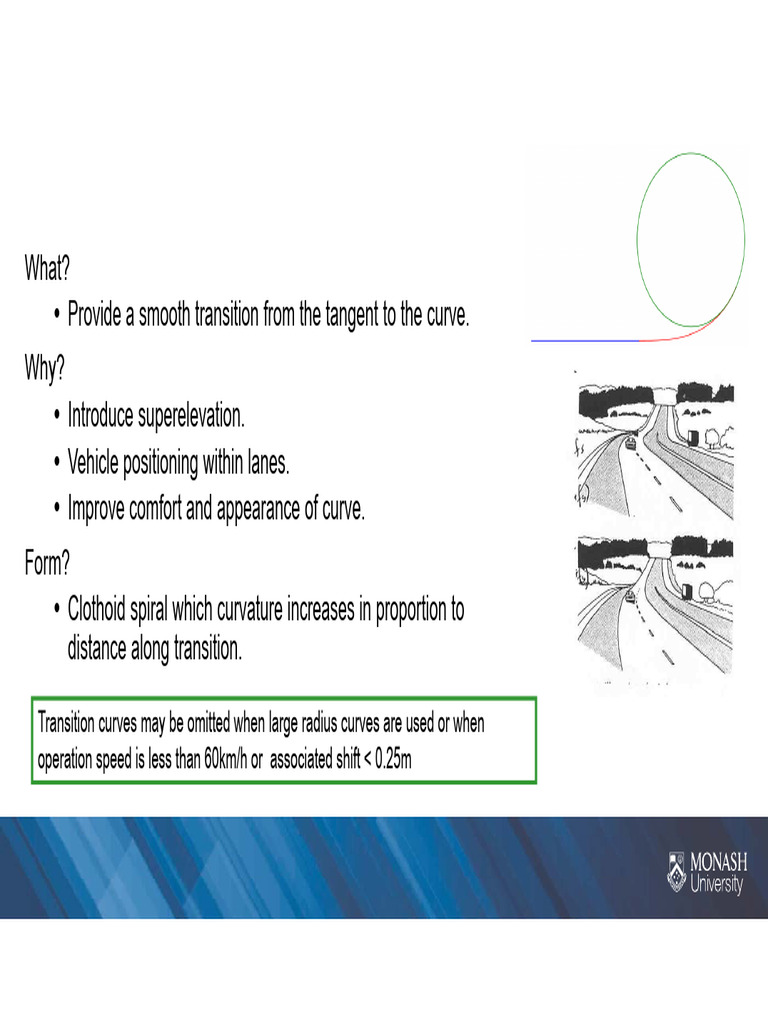 What?

• Provide a smooth transition from the tangent to the curve.

Why?

• Introduce superelevation.
• Vehicle positioning within lanes.
• Improve comfort and appearance of curve.

Form?

• Clothoid spiral which curvature increases in proportion to distance along transition.

Transition curves may be omitted when large radius curves are used or when operation speed is less than 60km/h or associated shift < 0.25m

MONASH University